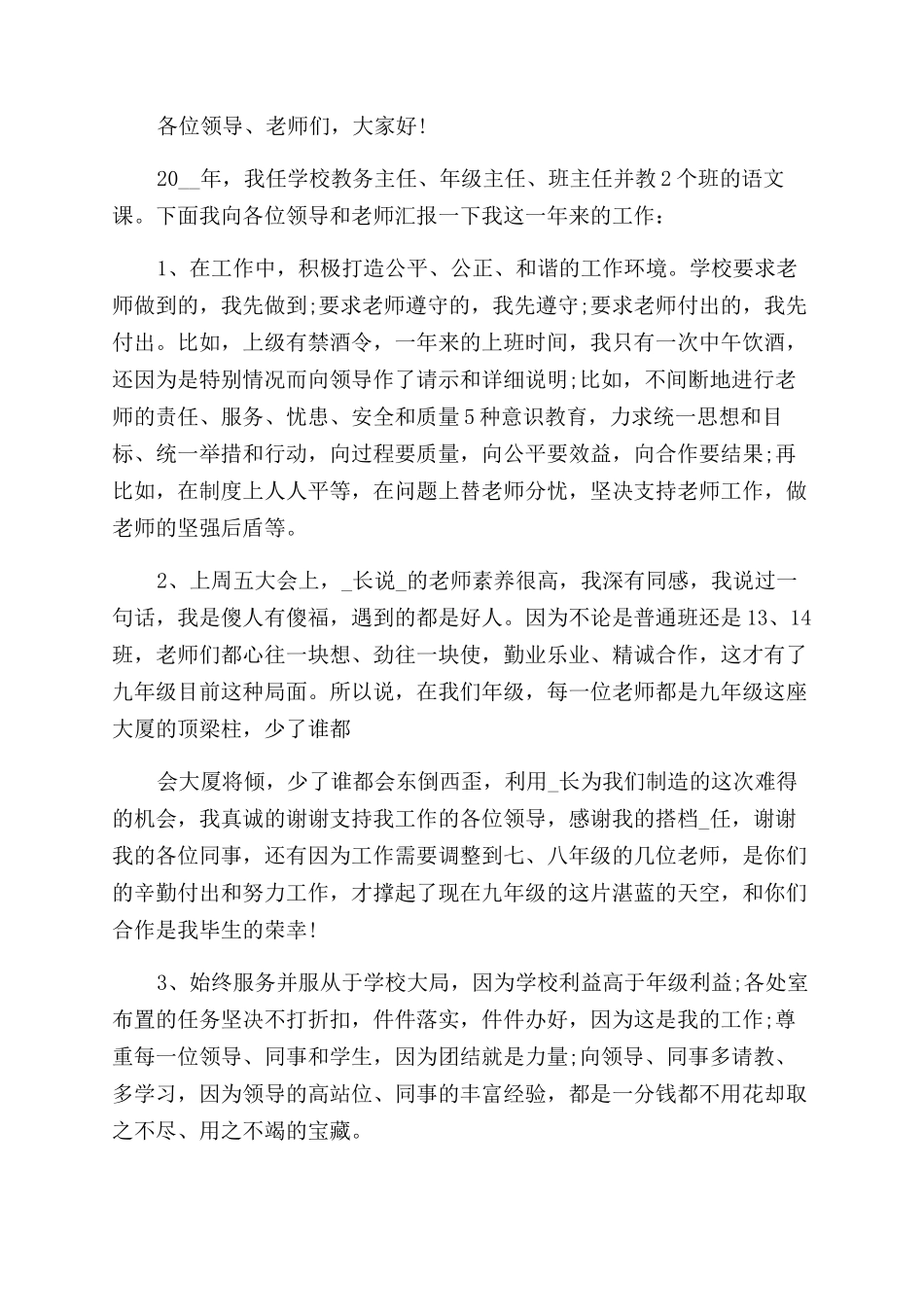 各位领导、老师们，大家好!

20__年，我任学校教务主任、年级主任、班主任并教2个班的语文课。下面我向各位领导和老师汇报一下我这一年来的工作：

1、在工作中，积极打造公平、公正、和谐的工作环境。学校要求老师做到的，我先做到;要求老师遵守的，我先遵守;要求老师付出的，我先付出。比如，上级有禁酒令，一年来的上班时间，我只有一次中午饮酒，还因为是特别情况而向领导作了请示和详细说明;比如，不间断地进行老师的责任、服务、忧患、安全和质量5种意识教育，力求统一思想和目标、统一举措和行动，向过程要质量，向公平要效益，向合作要结果;再比如，在制度上人人平等，在问题上替老师分忧，坚决支持老师工作，做老师的坚强后盾等。

2、上周五大会上，_长说_的老师素养很高，我深有同感，我说过一句话，我是傻人有傻福，遇到的都是好人。因为不论是普通班还是13、14班，老师们都心往一块想、劲往一块使，勤业乐业、精诚合作，这才有了九年级目前这种局面。所以说，在我们年级，每一位老师都是九年级这座大厦的顶梁柱，少了谁都

会大厦将倾，少了谁都会东倒西歪，利用_长为我们制造的这次难得的机会，我真诚的谢谢支持我工作的各位领导，感谢我的搭档_任，谢谢我的各位同事，还有因为工作需要调整到七、八年级的几位老师，是你们的辛勤付出和努力工作，才撑起了现在九年级的这片湛蓝的天空，和你们合作是我毕生的荣幸!

3、始终服务并服从于学校大局，因为学校利益高于年级利益;各处室布置的任务坚决不打折扣，件件落实，件件办好，因为这是我的工作;尊重每一位领导、同事和学生，因为团结就是力量;向领导、同事多请教、多学习，因为领导的高站位、同事的丰富经验，都是一分钱都不用花却取之不尽、用之不竭的宝藏。